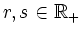 $r, s \in \mathbb{R}_+$